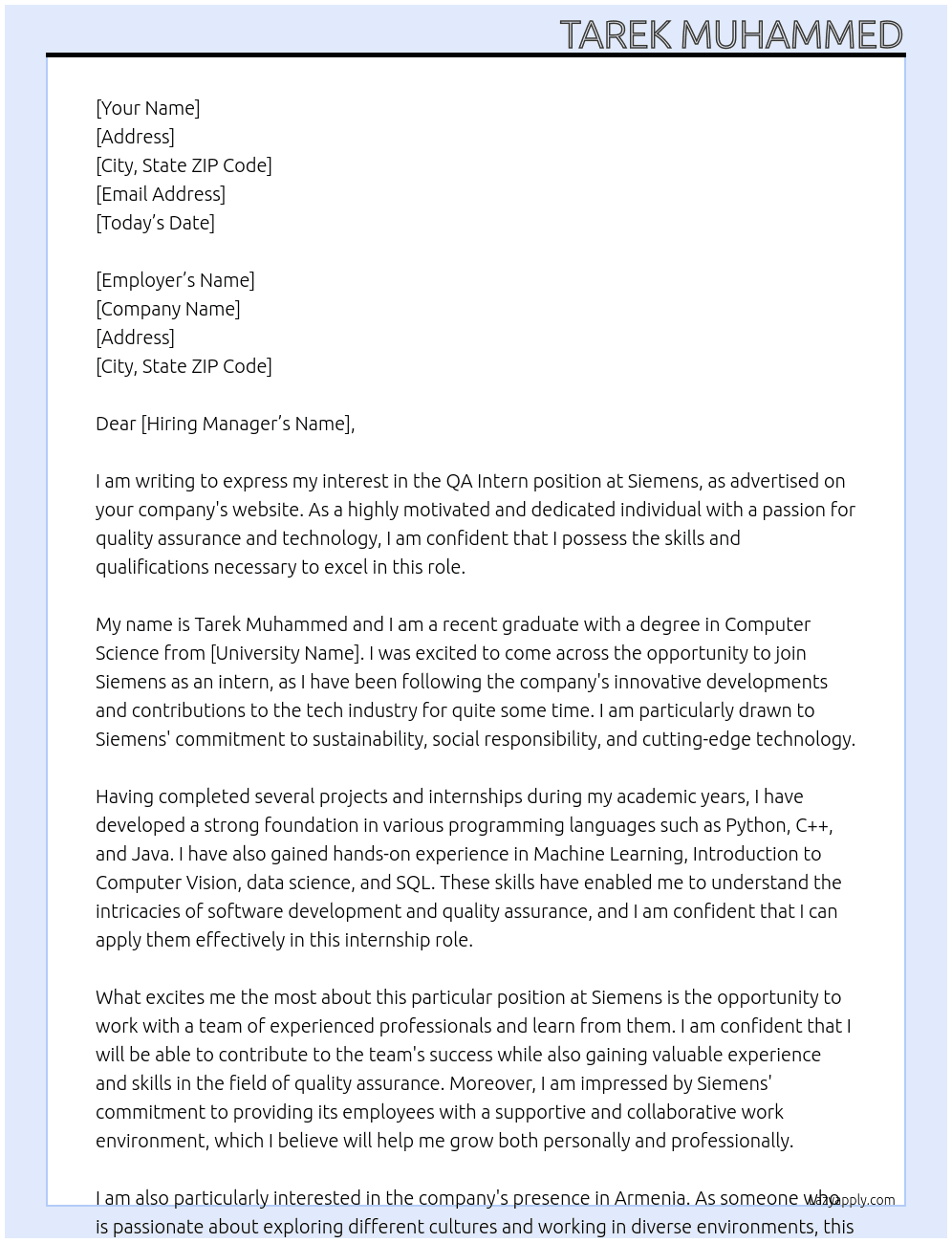 TAREK MUHAMMED

[Your Name]
[Address]
[City, State ZIP Code]
[Email Address]
[Today's Date]

[Employer's Name]
[Company Name]
[Address]
[City, State ZIP Code]

Dear [Hiring Manager's Name],

I am writing to express my interest in the QA Intern position at Siemens, as advertised on your company's website. As a highly motivated and dedicated individual with a passion for quality assurance and technology, I am confident that I possess the skills and qualifications necessary to excel in this role.

My name is Tarek Muhammed and I am a recent graduate with a degree in Computer Science from [University Name]. I was excited to come across the opportunity to join Siemens as an intern, as I have been following the company's innovative developments and contributions to the tech industry for quite some time. I am particularly drawn to Siemens' commitment to sustainability, social responsibility, and cutting-edge technology.

Having completed several projects and internships during my academic years, I have developed a strong foundation in various programming languages such as Python, C++, and Java. I have also gained hands-on experience in Machine Learning, Introduction to Computer Vision, data science, and SQL. These skills have enabled me to understand the intricacies of software development and quality assurance, and I am confident that I can apply them effectively in this internship role.

What excites me the most about this particular position at Siemens is the opportunity to work with a team of experienced professionals and learn from them. I am confident that I will be able to contribute to the team's success while also gaining valuable experience and skills in the field of quality assurance. Moreover, I am impressed by Siemens' commitment to providing its employees with a supportive and collaborative work environment, which I believe will help me grow both personally and professionally.

I am also particularly interested in the company's presence in Armenia. As someone who is passionate about exploring different cultures and working in diverse environments, this

lazyapply.com